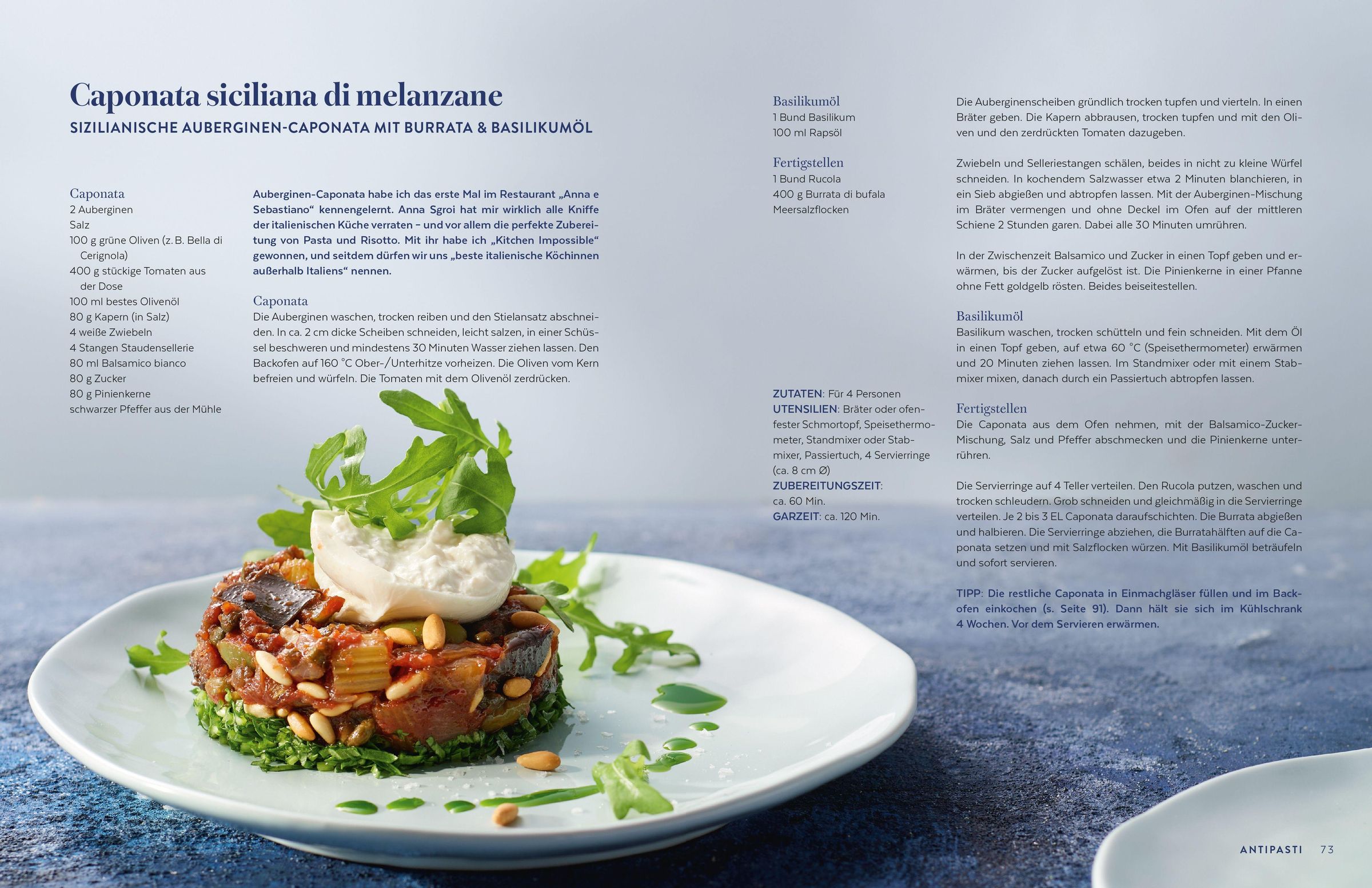 Caponata siciliana di melanzane

SIZILIANISCHE AUBERGINEN-CAPONATA MIT BURRATA & BASILIKUMÖL

Caponata
2 Auberginen
Salz
100 g grüne Oliven (z. B. Bella di Cerignola)
400 g stückige Tomaten aus der Dose
100 ml bestes Olivenöl
80 g Kapern (in Salz)
4 weiße Zwiebeln
4 Stangen Staudensellerie
80 ml Balsamico bianco
80 g Zucker
80 g Pinienkerne
schwarzer Pfeffer aus der Mühle

Auberginen-Caponata habe ich das erste Mal im Restaurant „Anna e Sebastiano“ kennengelernt. Anna Sgroi hat mir wirklich alle Kniffe der italienischen Küche verraten – und vor allem die perfekte Zubereitung von Pasta und Risotto. Mit ihr habe ich „Kitchen Impossible“ gewonnen, und seitdem dürfen wir uns „beste italienische Köchinnen außerhalb Italiens“ nennen.

Caponata
Die Auberginen waschen, trocken reiben und den Stielansatz abschneiden. In ca. 2 cm dicke Scheiben schneiden, leicht salzen, in einer Schüssel beschweren und mindestens 30 Minuten Wasser ziehen lassen. Den Backofen auf 160 °C Ober-/Unterhitze vorheizen. Die Oliven vom Kern befreien und würfeln. Die Tomaten mit dem Olivenöl zerdrücken.

Basilikumöl
1 Bund Basilikum
100 ml Rapsöl

Fertigstellen
1 Bund Rucola
400 g Burrata di bufala
Meersalzflocken

ZUTATEN: Für 4 Personen
UTENSILIEN: Bräter oder ofenfester Schmortopf, Speisethermometer, Standmixer oder Stabmixer, Passiertuch, 4 Servierringe (ca. 8 cm Ø)
ZUBEREITUNGSZEIT: ca. 60 Min.
GARZEIT: ca. 120 Min.

Die Auberginenscheiben gründlich trocken tupfen und vierteln. In einen Bräter geben. Die Kapern abbrausen, trocken tupfen und mit den Oliven und den zerdrückten Tomaten dazugeben.

Zwiebeln und Selleriestangen schälen, beides in nicht zu kleine Würfel schneiden. In kochendem Salzwasser etwa 2 Minuten blanchieren, in ein Sieb abgießen und abtropfen lassen. Mit der Auberginen-Mischung im Bräter vermengen und ohne Deckel im Ofen auf der mittleren Schiene 2 Stunden garen. Dabei alle 30 Minuten umrühren.

In der Zwischenzeit Balsamico und Zucker in einen Topf geben und erwärmen, bis der Zucker aufgelöst ist. Die Pinienkerne in einer Pfanne ohne Fett goldgelb rösten. Beides beiseitestellen.

Basilikumöl
Basilikum waschen, trocken schütteln und fein schneiden. Mit dem Öl in einen Topf geben, auf etwa 60 °C (Speisethermometer) erwärmen und 20 Minuten ziehen lassen. Im Standmixer oder mit einem Stabmixer mixen, danach durch ein Passiertuch abtropfen lassen.

Fertigstellen
Die Caponata aus dem Ofen nehmen, mit der Balsamico-Zucker-Mischung, Salz und Pfeffer abschmecken und die Pinienkerne unterrühren.

Die Servierringe auf 4 Teller verteilen. Den Rucola putzen, waschen und trocken schleudern. Grob schneiden und gleichmäßig in die Servierringe verteilen. Je 2 bis 3 EL Caponata daraufschichten. Die Burrata abgießen und halbieren. Die Servierringe abziehen, die Burratahälften auf die Caponata setzen und mit Salzflocken würzen. Mit Basilikumöl beträufeln und sofort servieren.

TIPP: Die restliche Caponata in Einmachgläser füllen und im Backofen einkochen (s. Seite 91). Dann hält sie sich im Kühlschrank 4 Wochen. Vor dem Servieren erwärmen.

ANTIPASTI 73